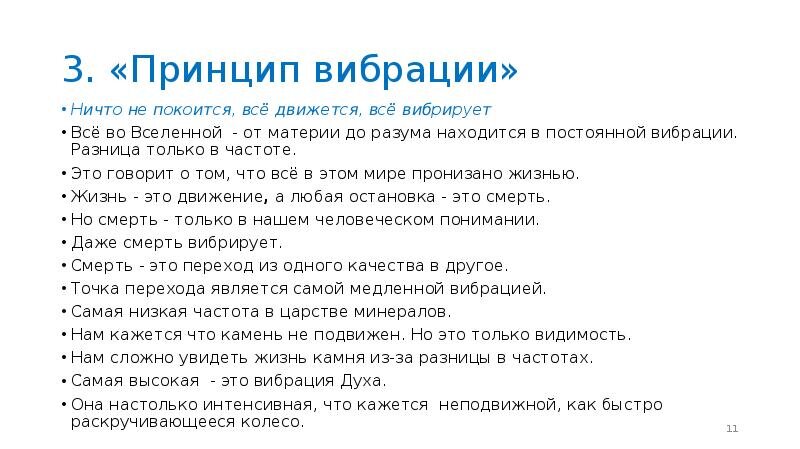 3. «Принцип вибрации»

• Ничто не покоится, всё движется, всё вибрирует
• Всё во Вселенной - от материи до разума находится в постоянной вибрации. Разница только в частоте.
• Это говорит о том, что всё в этом мире пронизано жизнью.
• Жизнь - это движение, а любая остановка - это смерть.
• Но смерть - только в нашем человеческом понимании.
• Даже смерть вибрирует.
• Смерть - это переход из одного качества в другое.
• Точка перехода является самой медленной вибрацией.
• Самая низкая частота в царстве минералов.
• Нам кажется что камень не подвижен. Но это только видимость.
• Нам сложно увидеть жизнь камня из-за разницы в частотах.
• Самая высокая - это вибрация Духа.
• Она настолько интенсивная, что кажется неподвижной, как быстро раскручивающееся колесо.

11